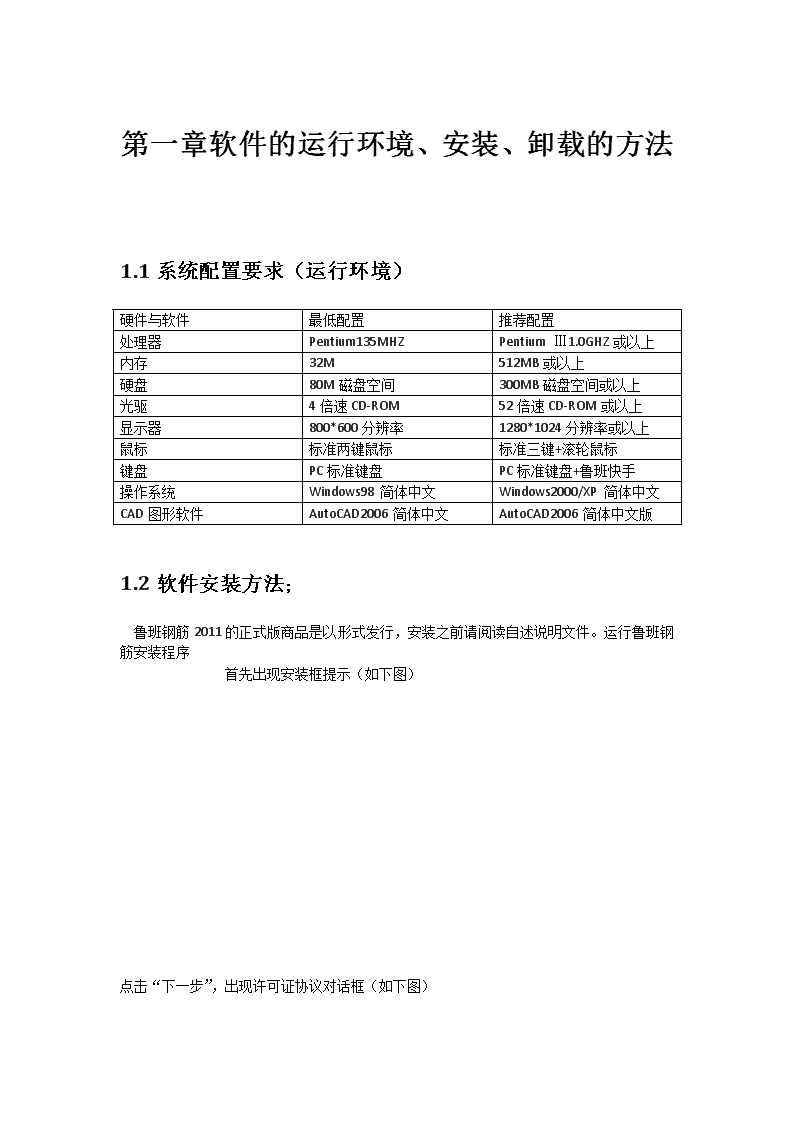 第一章软件的运行环境、安装、卸载的方法

1.1 系统配置要求（运行环境）

| 硬件与软件 | 最低配置 | 推荐配置 |
|---|---|---|
| 处理器 | Pentium135MHZ | Pentium Ⅲ1.0GHZ 或以上 |
| 内存 | 32M | 512MB 或以上 |
| 硬盘 | 80M 磁盘空间 | 300MB 磁盘空间或以上 |
| 光驱 | 4 倍速 CD-ROM | 52 倍速 CD-ROM 或以上 |
| 显示器 | 800*600 分辨率 | 1280*1024 分辨率或以上 |
| 鼠标 | 标准两键鼠标 | 标准三键+滚轮鼠标 |
| 键盘 | PC 标准键盘 | PC 标准键盘+鲁班快手 |
| 操作系统 | Windows98 简体中文 | Windows2000/XP 简体中文 |
| CAD 图形软件 | AutoCAD2006 简体中文 | AutoCAD2006 简体中文版 |

1.2 软件安装方法；

鲁班钢筋 2011 的正式版商品是以形式发行，安装之前请阅读自述说明文件。运行鲁班钢筋安装程序

首先出现安装框提示（如下图）

点击“下一步”，出现许可证协议对话框（如下图）